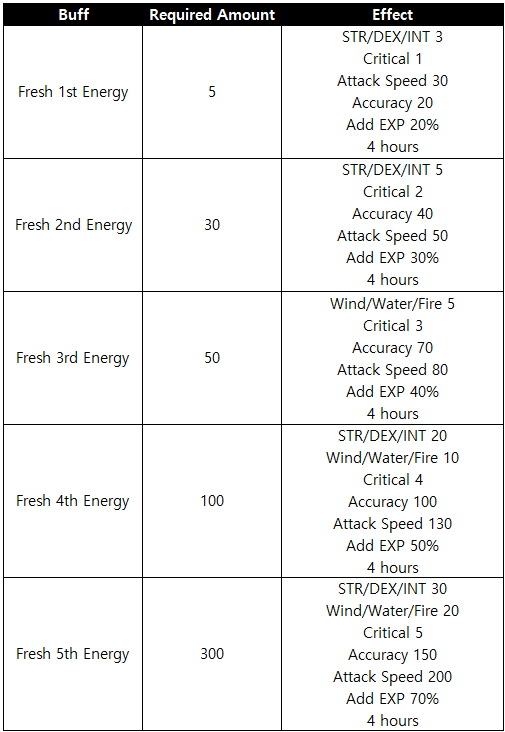 | Buff | Required Amount | Effect |
|---|---|---|
| Fresh 1st Energy | 5 | STR/DEX/INT 3<br>Critical 1<br>Attack Speed 30<br>Accuracy 20<br>Add EXP 20%<br>4 hours |
| Fresh 2nd Energy | 30 | STR/DEX/INT 5<br>Critical 2<br>Accuracy 40<br>Attack Speed 50<br>Add EXP 30%<br>4 hours |
| Fresh 3rd Energy | 50 | Wind/Water/Fire 5<br>Critical 3<br>Accuracy 70<br>Attack Speed 80<br>Add EXP 40%<br>4 hours |
| Fresh 4th Energy | 100 | STR/DEX/INT 20<br>Wind/Water/Fire 10<br>Critical 4<br>Accuracy 100<br>Attack Speed 130<br>Add EXP 50%<br>4 hours |
| Fresh 5th Energy | 300 | STR/DEX/INT 30<br>Wind/Water/Fire 20<br>Critical 5<br>Accuracy 150<br>Attack Speed 200<br>Add EXP 70%<br>4 hours |